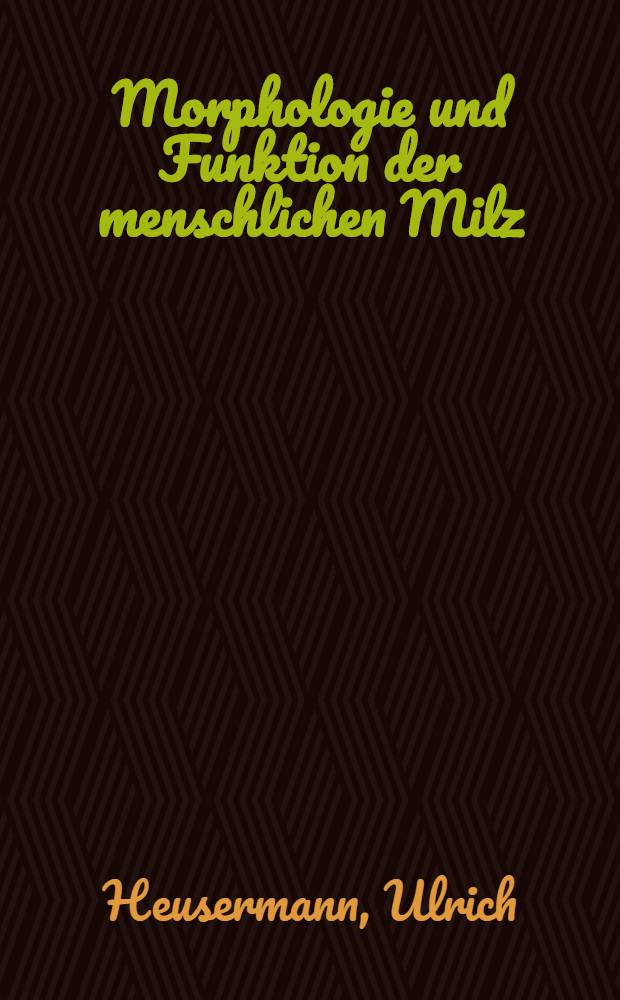 Morphologie und Funktion der menschlichen Milz

Heusermann, Ulrich